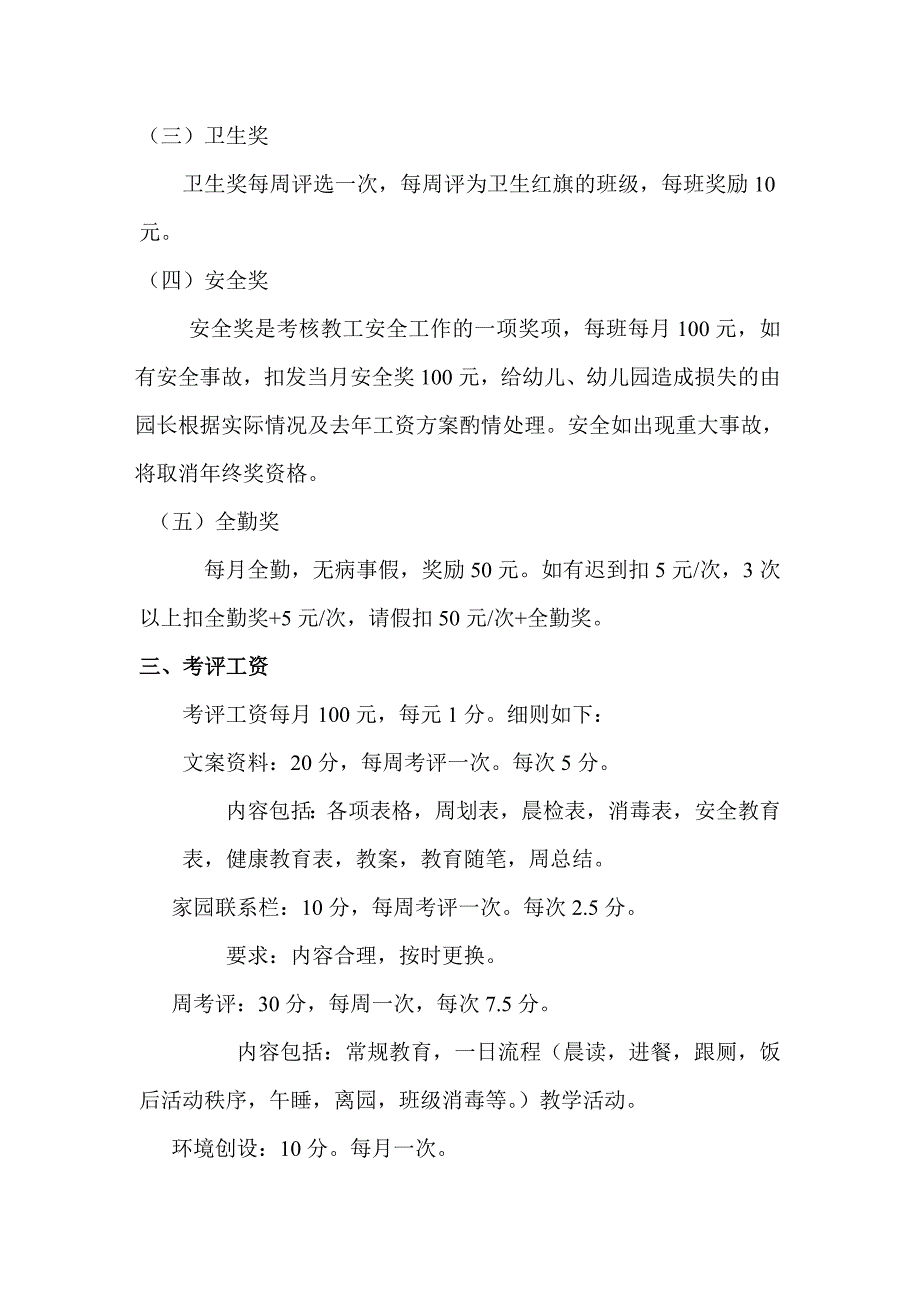 （三）卫生奖

卫生奖每周评选一次，每周评为卫生红旗的班级，每班奖励 10 元。

（四）安全奖

安全奖是考核教工安全工作的一项奖项，每班每月 100 元，如有安全事故，扣发当月安全奖 100 元，给幼儿、幼儿园造成损失的由园长根据实际情况及去年工资方案酌情处理。安全如出现重大事故，将取消年终奖资格。

（五）全勤奖

每月全勤，无病事假，奖励 50 元。如有迟到扣 5 元/次，3 次以上扣全勤奖+5 元/次，请假扣 50 元/次+全勤奖。

三、考评工资

考评工资每月 100 元，每元 1 分。细则如下：

文案资料：20 分，每周考评一次。每次 5 分。

内容包括：各项表格，周划表，晨检表，消毒表，安全教育表，健康教育表，教案，教育随笔，周总结。

家园联系栏：10 分，每周考评一次。每次 2.5 分。

要求：内容合理，按时更换。

周考评：30 分，每周一次，每次 7.5 分。

内容包括：常规教育，一日流程（晨读，进餐，跟厕，饭后活动秩序，午睡，离园，班级消毒等。）教学活动。

环境创设：10 分。每月一次。